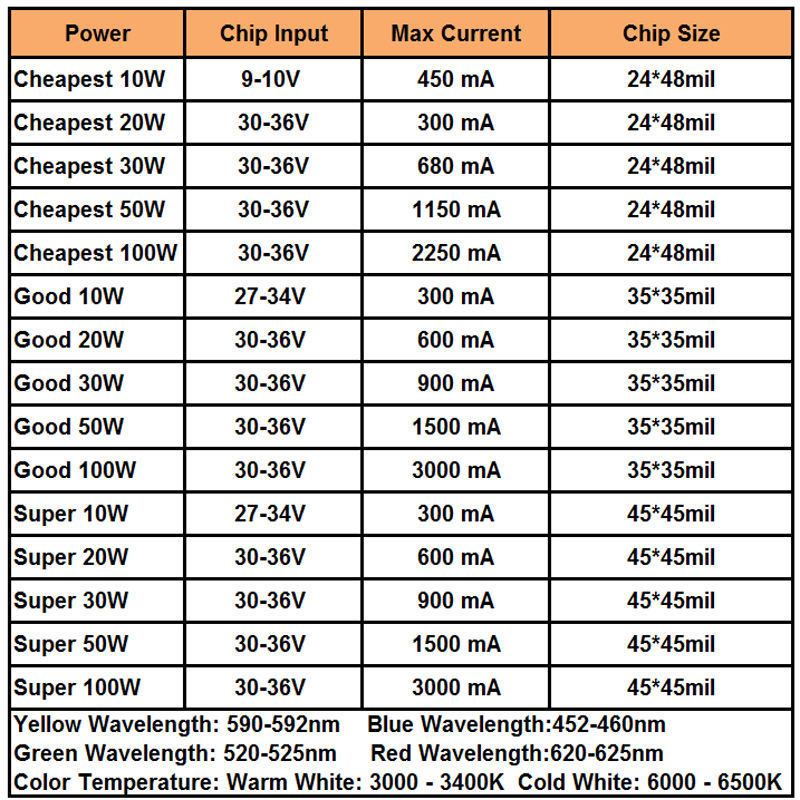 | Power | Chip Input | Max Current | Chip Size |
|---|---|---|---|
| Cheapest 10W | 9-10V | 450 mA | 24*48mil |
| Cheapest 20W | 30-36V | 300 mA | 24*48mil |
| Cheapest 30W | 30-36V | 680 mA | 24*48mil |
| Cheapest 50W | 30-36V | 1150 mA | 24*48mil |
| Cheapest 100W | 30-36V | 2250 mA | 24*48mil |
| Good 10W | 27-34V | 300 mA | 35*35mil |
| Good 20W | 30-36V | 600 mA | 35*35mil |
| Good 30W | 30-36V | 900 mA | 35*35mil |
| Good 50W | 30-36V | 1500 mA | 35*35mil |
| Good 100W | 30-36V | 3000 mA | 35*35mil |
| Super 10W | 27-34V | 300 mA | 45*45mil |
| Super 20W | 30-36V | 600 mA | 45*45mil |
| Super 30W | 30-36V | 900 mA | 45*45mil |
| Super 50W | 30-36V | 1500 mA | 45*45mil |
| Super 100W | 30-36V | 3000 mA | 45*45mil |

Yellow Wavelength: 590-592nm Blue Wavelength:452-460nm
Green Wavelength: 520-525nm Red Wavelength:620-625nm
Color Temperature: Warm White: 3000 - 3400K Cold White: 6000 - 6500K